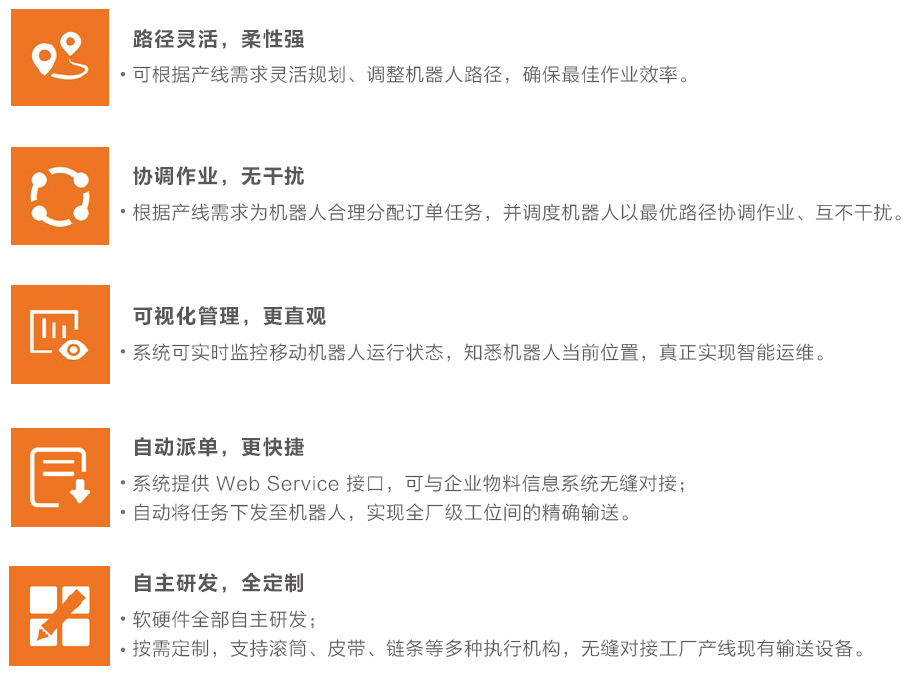 路径灵活，柔性强

• 可根据产线需求灵活规划、调整机器人路径，确保最佳作业效率。

协调作业，无干扰

• 根据产线需求为机器人合理分配订单任务，并调度机器人以最优路径协调作业、互不干扰。

可视化管理，更直观

• 系统可实时监控移动机器人运行状态，知悉机器人当前位置，真正实现智能运维。

自动派单，更快捷

• 系统提供 Web Service 接口，可与企业物料信息系统无缝对接；
• 自动将任务下发至机器人，实现全厂级工位间的精确输送。

自主研发，全定制

• 软硬件全部自主研发；
• 按需定制，支持滚筒、皮带、链条等多种执行机构，无缝对接工厂产线现有输送设备。